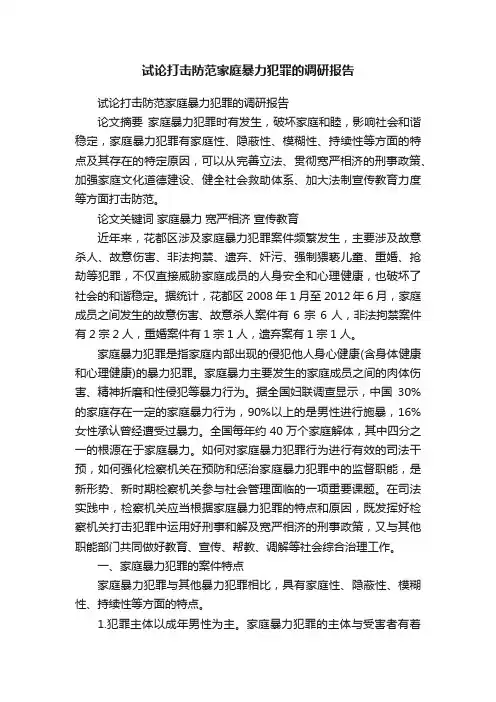 试论打击防范家庭暴力犯罪的调研报告

试论打击防范家庭暴力犯罪的调研报告

论文摘要 家庭暴力犯罪时有发生，破坏家庭和睦，影响社会和谐稳定，家庭暴力犯罪有家庭性、隐蔽性、模糊性、持续性等方面的特点及其存在的特定原因，可以从完善立法、贯彻宽严相济的刑事政策、加强家庭文化道德建设、健全社会救助体系、加大法制宣传教育力度等方面打击防范。

论文关键词 家庭暴力 宽严相济 宣传教育

近年来，花都区涉及家庭暴力犯罪案件频繁发生，主要涉及故意杀人、故意伤害、非法拘禁、遗弃、奸污、强制猥亵儿童、重婚、抢劫等犯罪，不仅直接威胁家庭成员的人身安全和心理健康，也破坏了社会的和谐稳定。据统计，花都区 2008 年 1 月至 2012 年 6 月，家庭成员之间发生的故意伤害、故意杀人案件有 6 宗 6 人，非法拘禁案件有 2 宗 2 人，重婚案件有 1 宗 1 人，遗弃案有 1 宗 1 人。

家庭暴力犯罪是指家庭内部出现的侵犯他人身心健康(含身体健康和心理健康)的暴力犯罪。家庭暴力主要发生的家庭成员之间的肉体伤害、精神折磨和性侵犯等暴力行为。据全国妇联调查显示，中国 30%的家庭存在一定的家庭暴力行为，90%以上的是男性进行施暴，16%女性承认曾经遭受过暴力。全国每年约 40 万个家庭解体，其中四分之一的根源在于家庭暴力。如何对家庭暴力犯罪行为进行有效的司法干预，如何强化检察机关在预防和惩治家庭暴力犯罪中的监督职能，是新形势、新时期检察机关参与社会管理面临的一项重要课题。在司法实践中，检察机关应当根据家庭暴力犯罪的特点和原因，既发挥好检察机关打击犯罪中运用好刑事和解及宽严相济的刑事政策，又与其他职能部门共同做好教育、宣传、帮教、调解等社会综合治理工作。

一、家庭暴力犯罪的案件特点

家庭暴力犯罪与其他暴力犯罪相比，具有家庭性、隐蔽性、模糊性、持续性等方面的特点。

1.犯罪主体以成年男性为主。家庭暴力犯罪的主体与受害者有着